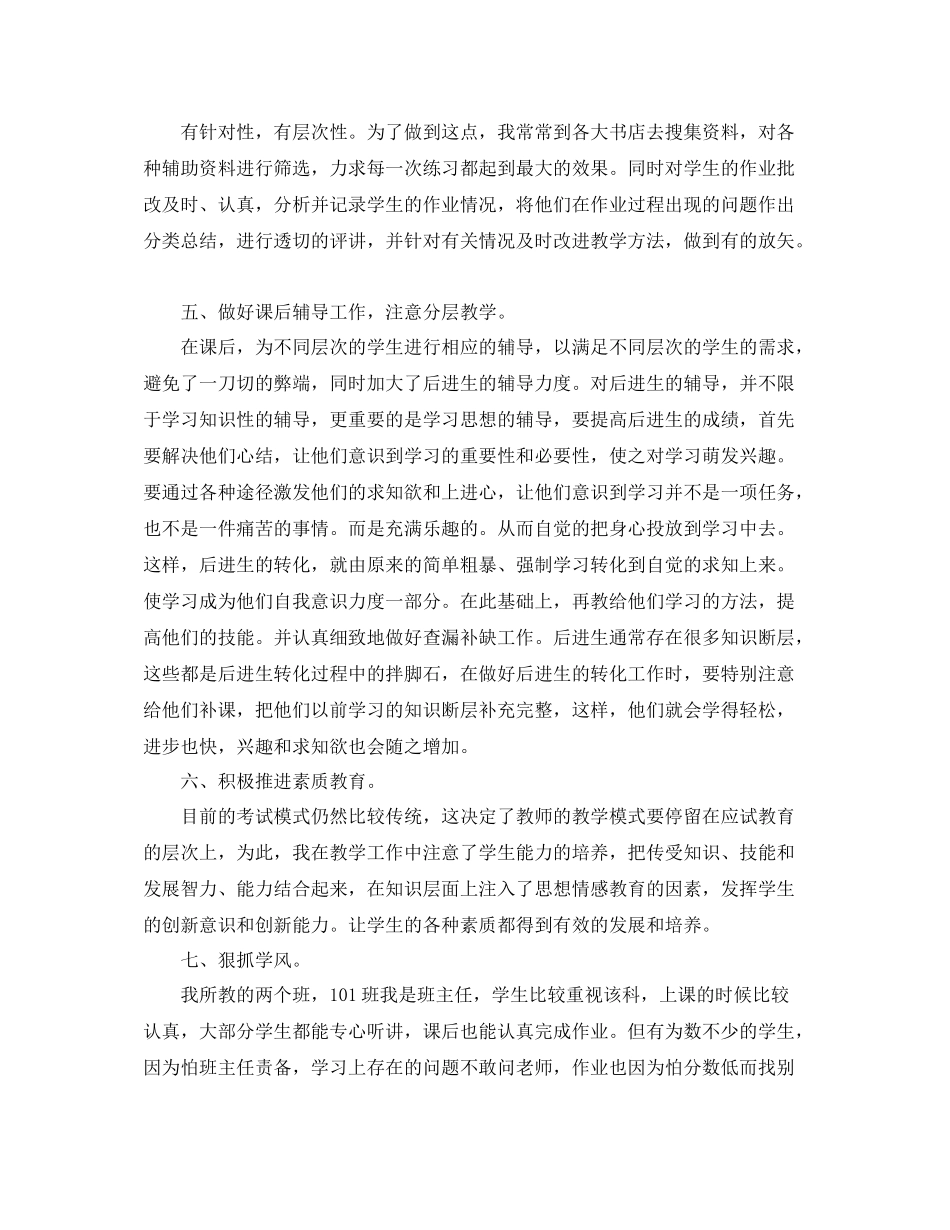 有针对性，有层次性。为了做到这点，我常常到各大书店去搜集资料，对各种辅助资料进行筛选，力求每一次练习都起到最大的效果。同时对学生的作业批改及时、认真，分析并记录学生的作业情况，将他们在作业过程出现的问题作出分类总结，进行透切的评讲，并针对有关情况及时改进教学方法，做到有的放矢。

五、做好课后辅导工作，注意分层教学。

在课后，为不同层次的学生进行相应的辅导，以满足不同层次的学生的需求，避免了一刀切的弊端，同时加大了后进生的辅导力度。对后进生的辅导，并不限于学习知识性的辅导，更重要的是学习思想的辅导，要提高后进生的成绩，首先要解决他们心结，让他们意识到学习的重要性和必要性，使之对学习萌发兴趣。要通过各种途径激发他们的求知欲和上进心，让他们意识到学习并不是一项任务，也不是一件痛苦的事情。而是充满乐趣的。从而自觉的把身心投放到学习中去。这样，后进生的转化，就由原来的简单粗暴、强制学习转化到自觉的求知上来。使学习成为他们自我意识力度一部分。在此基础上，再教给他们学习的方法，提高他们的技能。并认真细致地做好查漏补缺工作。后进生通常存在很多知识断层，这些都是后进生转化过程中的拌脚石，在做好后进生的转化工作时，要特别注意给他们补课，把他们以前学习的知识断层补充完整，这样，他们就会学得轻松，进步也快，兴趣和求知欲也会随之增加。

六、积极推进素质教育。

目前的考试模式仍然比较传统，这决定了教师的教学模式要停留在应试教育的层次上，为此，我在教学工作中注意了学生能力的培养，把传受知识、技能和发展智力、能力结合起来，在知识层面上注入了思想情感教育的因素，发挥学生的创新意识和创新能力。让学生的各种素质都得到有效的发展和培养。

七、狠抓学风。

我所教的两个班，101班我是班主任，学生比较重视该科，上课的时候比较认真，大部分学生都能专心听讲，课后也能认真完成作业。但有为数不少的学生，因为怕班主任责备，学习上存在的问题不敢问老师，作业也因为怕分数低而找别